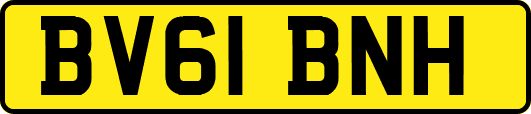 BV61 BNH